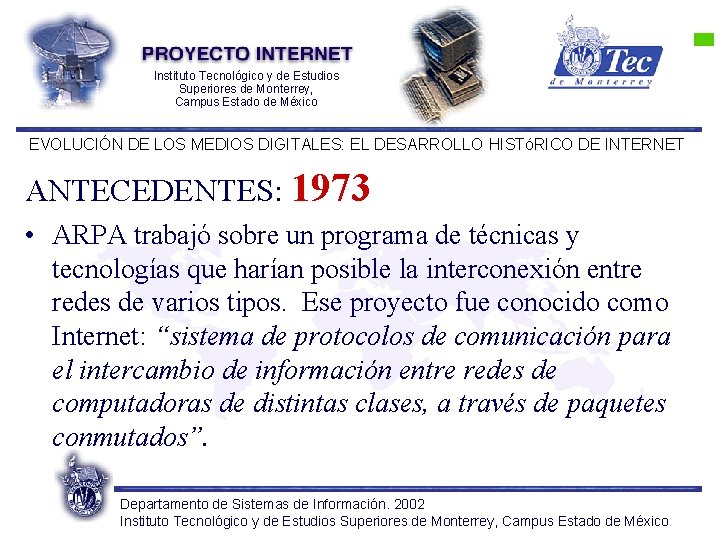 PROYECTO INTERNET
Instituto Tecnológico y de Estudios
Superiores de Monterrey,
Campus Estado de México

Tec
de Monterrey

EVOLUCIÓN DE LOS MEDIOS DIGITALES: EL DESARROLLO HISTóRICO DE INTERNET

ANTECEDENTES: 1973

• ARPA trabajó sobre un programa de técnicas y tecnologías que harían posible la interconexión entre redes de varios tipos. Ese proyecto fue conocido como Internet: "sistema de protocolos de comunicación para el intercambio de información entre redes de computadoras de distintas clases, a través de paquetes conmutados".

Departamento de Sistemas de Información. 2002
Instituto Tecnológico y de Estudios Superiores de Monterrey, Campus Estado de México